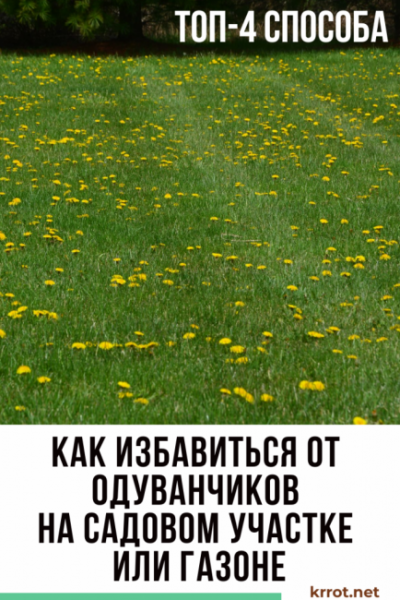 ТОП-4 СПОСОБА

КАК ИЗБАВИТЬСЯ ОТ ОДУВАНЧИКОВ НА САДОВОМ УЧАСТКЕ ИЛИ ГАЗОНЕ

krrot.net